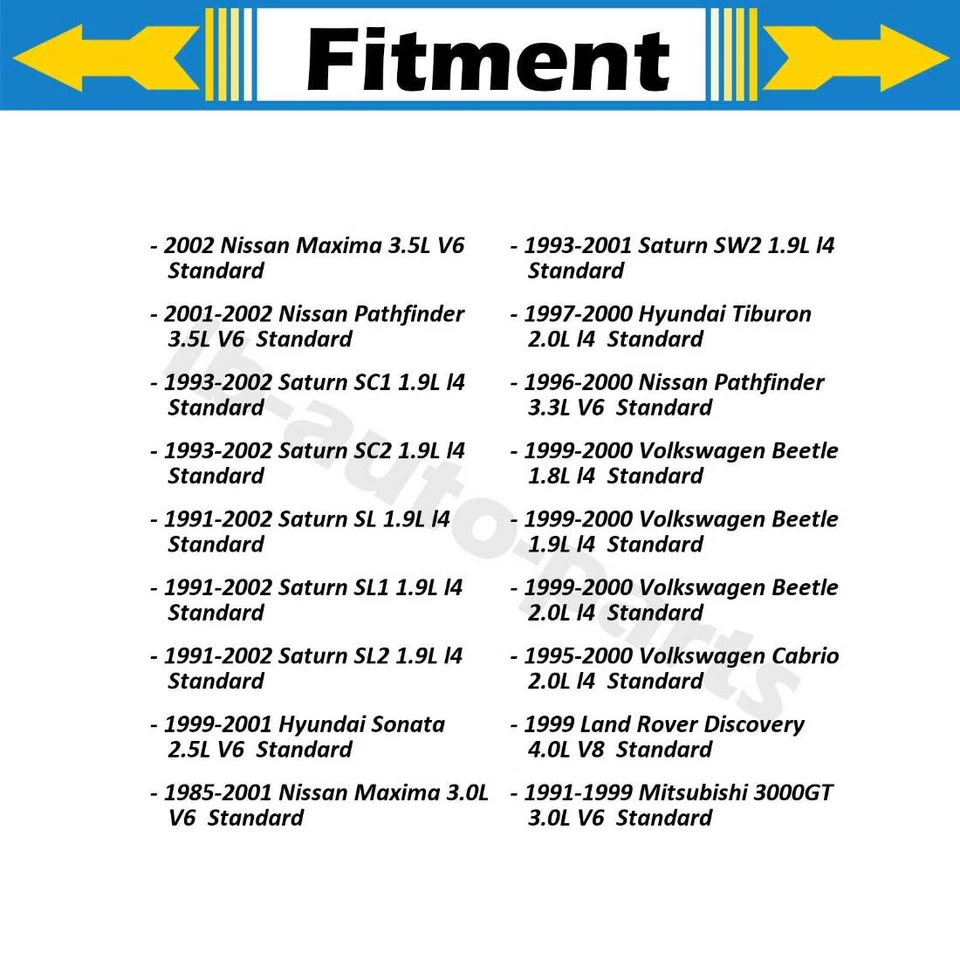 Fitment

- 2002 Nissan Maxima 3.5L V6 Standard

- 2001-2002 Nissan Pathfinder 3.5L V6 Standard

- 1993-2002 Saturn SC1 1.9L l4 Standard

- 1993-2002 Saturn SC2 1.9L l4 Standard

- 1991-2002 Saturn SL 1.9L l4 Standard

- 1991-2002 Saturn SL1 1.9L l4 Standard

- 1991-2002 Saturn SL2 1.9L l4 Standard

- 1999-2001 Hyundai Sonata 2.5L V6 Standard

- 1985-2001 Nissan Maxima 3.0L V6 Standard

- 1993-2001 Saturn SW2 1.9L l4 Standard

- 1997-2000 Hyundai Tiburon 2.0L l4 Standard

- 1996-2000 Nissan Pathfinder 3.3L V6 Standard

- 1999-2000 Volkswagen Beetle 1.8L l4 Standard

- 1999-2000 Volkswagen Beetle 1.9L l4 Standard

- 1999-2000 Volkswagen Beetle 2.0L l4 Standard

- 1995-2000 Volkswagen Cabrio 2.0L l4 Standard

- 1999 Land Rover Discovery 4.0L V8 Standard

- 1991-1999 Mitsubishi 3000GT 3.0L V6 Standard

lf-auto-parts